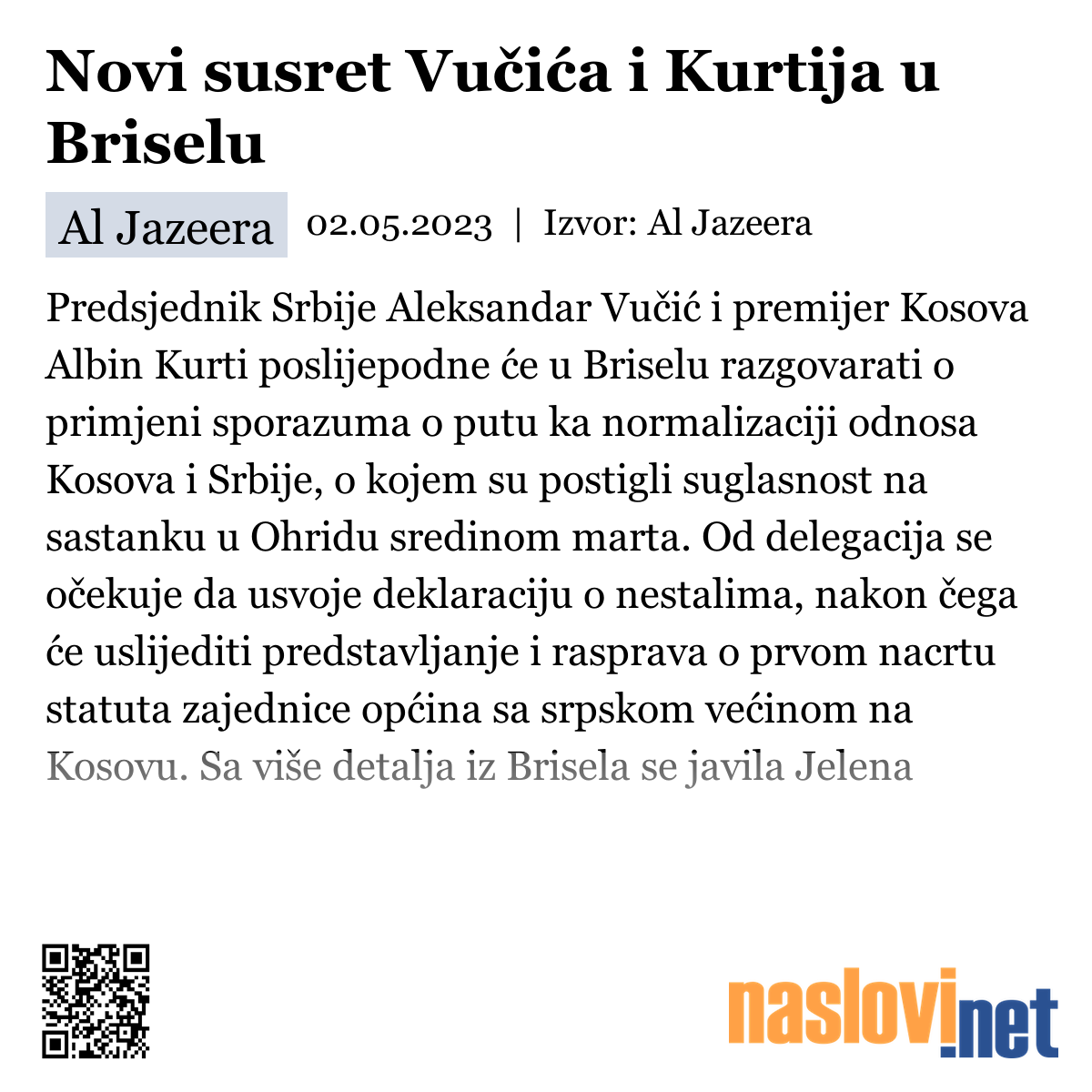 Novi susret Vučića i Kurtija u Briselu

Al Jazeera 02.05.2023 | Izvor: Al Jazeera

Predsjednik Srbije Aleksandar Vučić i premijer Kosova Albin Kurti poslijepodne će u Briselu razgovarati o primjeni sporazuma o putu ka normalizaciji odnosa Kosova i Srbije, o kojem su postigli suglasnost na sastanku u Ohridu sredinom marta. Od delegacija se očekuje da usvoje deklaraciju o nestalima, nakon čega će uslijediti predstavljanje i rasprava o prvom nacrtu statuta zajednice općina sa srpskom većinom na Kosovu. Sa više detalja iz Brisela se javila Jelena

naslovi.net